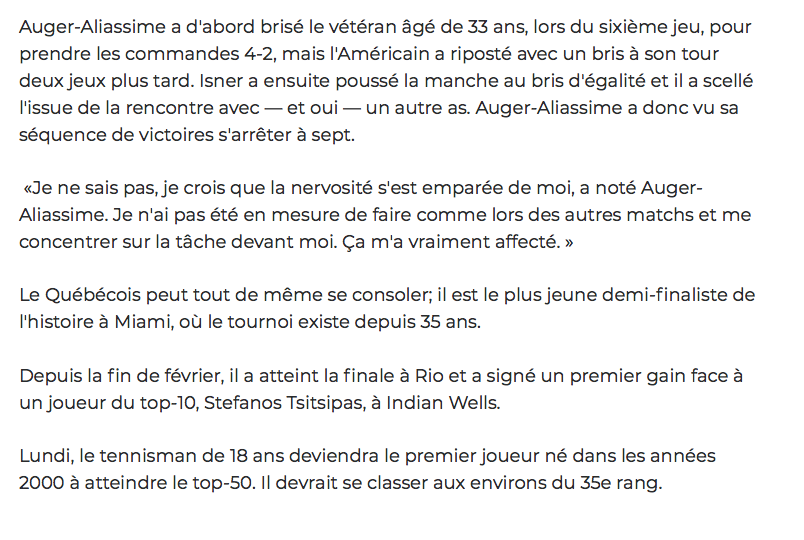 Auger-Aliassime a d'abord brisé le vétéran âgé de 33 ans, lors du sixième jeu, pour prendre les commandes 4-2, mais l'Américain a riposté avec un bris à son tour deux jeux plus tard. Isner a ensuite poussé la manche au bris d'égalité et il a scellé l'issue de la rencontre avec — et oui — un autre as. Auger-Aliassime a donc vu sa séquence de victoires s'arrêter à sept.

«Je ne sais pas, je crois que la nervosité s'est emparée de moi, a noté Auger-Aliassime. Je n'ai pas été en mesure de faire comme lors des autres matchs et me concentrer sur la tâche devant moi. Ça m'a vraiment affecté. »

Le Québécois peut tout de même se consoler; il est le plus jeune demi-finaliste de l'histoire à Miami, où le tournoi existe depuis 35 ans.

Depuis la fin de février, il a atteint la finale à Rio et a signé un premier gain face à un joueur du top-10, Stefanos Tsitsipas, à Indian Wells.

Lundi, le tennisman de 18 ans deviendra le premier joueur né dans les années 2000 à atteindre le top-50. Il devrait se classer aux environs du 35e rang.